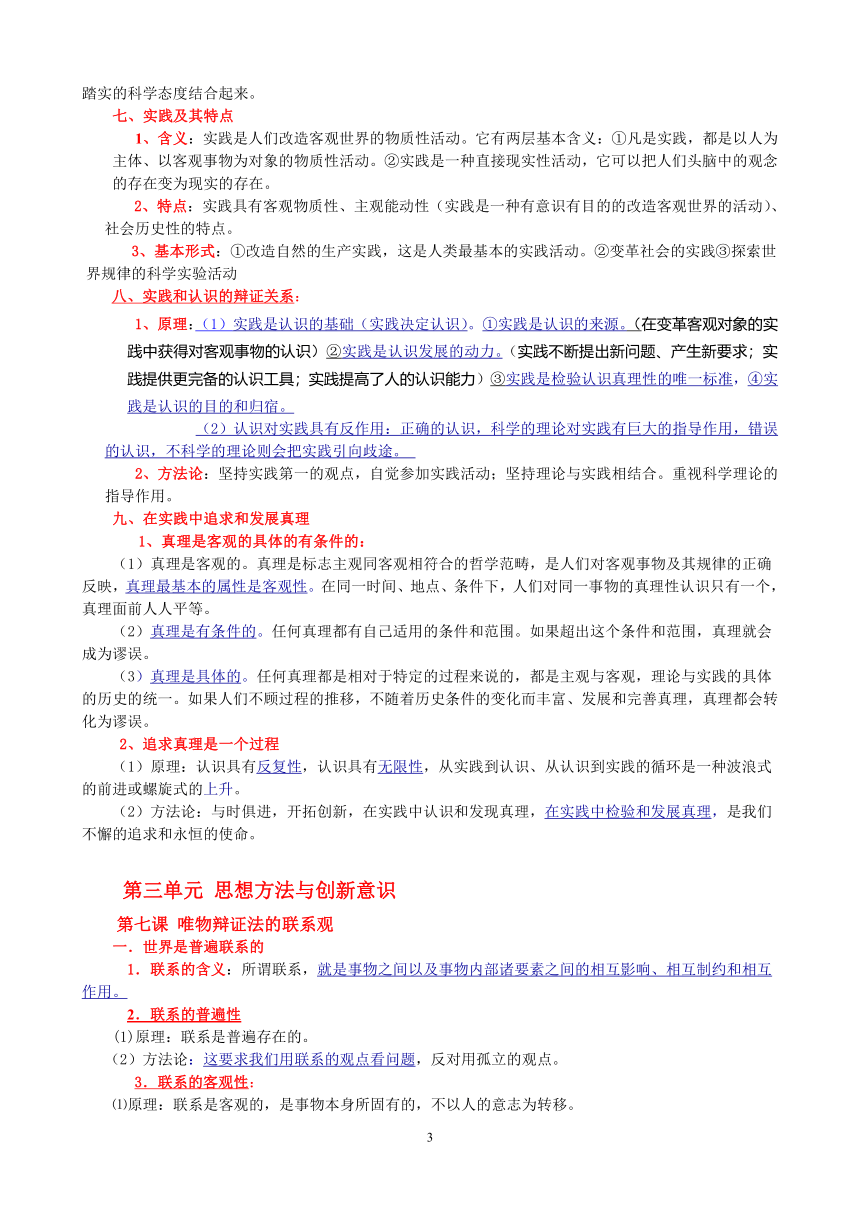 踏实的科学态度结合起来。

七、实践及其特点

1、含义：实践是人们改造客观世界的物质性活动。它有两层基本含义：①凡是实践，都是以人为主体、以客观事物为对象的物质性活动。②实践是一种直接现实性活动，它可以把人们头脑中的观念的存在变为现实的存在。

2、特点：实践具有客观物质性、主观能动性（实践是一种有意识有目的的改造客观世界的活动）、社会历史性的特点。

3、基本形式：①改造自然的生产实践，这是人类最基本的实践活动。②变革社会的实践③探索世界规律的科学实验活动

八、实践和认识的辩证关系：

1、原理：（1）实践是认识的基础（实践决定认识）。①实践是认识的来源。（在变革客观对象的实践中获得对客观事物的认识）②实践是认识发展的动力。（实践不断提出新问题、产生新要求；实践提供更完备的认识工具；实践提高了人的认识能力）③实践是检验认识真理性的唯一标准，④实践是认识的目的和归宿。

（2）认识对实践具有反作用：正确的认识，科学的理论对实践有巨大的指导作用，错误的认识，不科学的理论则会把实践引向歧途。

2、方法论：坚持实践第一的观点，自觉参加实践活动；坚持理论与实践相结合。重视科学理论的指导作用。

九、在实践中追求和发展真理

1、真理是客观的具体的有条件的：

（1）真理是客观的。真理是标志主观同客观相符合的哲学范畴，是人们对客观事物及其规律的正确反映，真理最基本的属性是客观性。在同一时间、地点、条件下，人们对同一事物的真理性认识只有一个，真理面前人人平等。

（2）真理是有条件的。任何真理都有自己适用的条件和范围。如果超出这个条件和范围，真理就会成为谬误。

（3）真理是具体的。任何真理都是相对于特定的过程来说的，都是主观与客观，理论与实践的具体的历史的统一。如果人们不顾过程的推移，不随着历史条件的变化而丰富、发展和完善真理，真理都会转化为谬误。

2、追求真理是一个过程

（1）原理：认识具有反复性，认识具有无限性，从实践到认识、从认识到实践的循环是一种波浪式的前进或螺旋式的上升。

（2）方法论：与时俱进，开拓创新，在实践中认识和发现真理，在实践中检验和发展真理，是我们不懈的追求和永恒的使命。

第三单元 思想方法与创新意识

第七课 唯物辩证法的联系观

一．世界是普遍联系的

1．联系的含义：所谓联系，就是事物之间以及事物内部诸要素之间的相互影响、相互制约和相互作用。

2．联系的普遍性

⑴原理：联系是普遍存在的。

（2）方法论：这要求我们用联系的观点看问题，反对用孤立的观点。

3．联系的客观性：

⑴原理：联系是客观的，是事物本身所固有的，不以人的意志为转移。

3